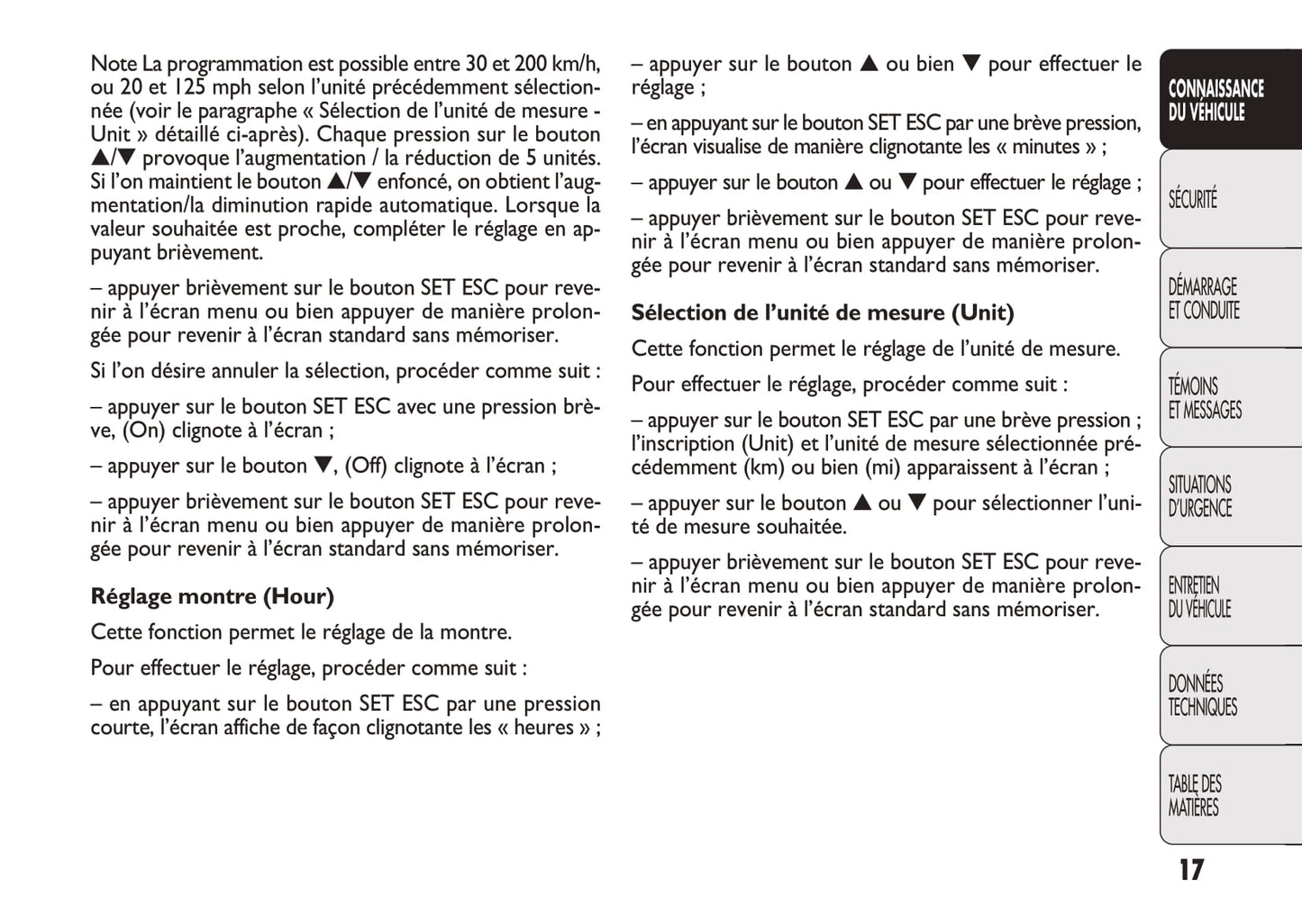 Note La programmation est possible entre 30 et 200 km/h, ou 20 et 125 mph selon l'unité précédemment sélectionnée (voir le paragraphe « Sélection de l'unité de mesure - Unit » détaillé ci-après). Chaque pression sur le bouton ▲/▼ provoque l'augmentation / la réduction de 5 unités. Si l'on maintient le bouton ▲/▼ enfoncé, on obtient l'augmentation/la diminution rapide automatique. Lorsque la valeur souhaitée est proche, compléter le réglage en appuyant brièvement.

– appuyer brièvement sur le bouton SET ESC pour revenir à l'écran menu ou bien appuyer de manière prolongée pour revenir à l'écran standard sans mémoriser.

Si l'on désire annuler la sélection, procéder comme suit :

– appuyer sur le bouton SET ESC avec une pression brève, (On) clignote à l'écran ;

– appuyer sur le bouton ▼, (Off) clignote à l'écran ;

– appuyer brièvement sur le bouton SET ESC pour revenir à l'écran menu ou bien appuyer de manière prolongée pour revenir à l'écran standard sans mémoriser.

**Réglage montre (Hour)**

Cette fonction permet le réglage de la montre.

Pour effectuer le réglage, procéder comme suit :

– en appuyant sur le bouton SET ESC par une pression courte, l'écran affiche de façon clignotante les « heures » ;

– appuyer sur le bouton ▲ ou bien ▼ pour effectuer le réglage ;

– en appuyant sur le bouton SET ESC par une brève pression, l'écran visualise de manière clignotante les « minutes » ;

– appuyer sur le bouton ▲ ou ▼ pour effectuer le réglage ;

– appuyer brièvement sur le bouton SET ESC pour revenir à l'écran menu ou bien appuyer de manière prolongée pour revenir à l'écran standard sans mémoriser.

**Sélection de l'unité de mesure (Unit)**

Cette fonction permet le réglage de l'unité de mesure.

Pour effectuer le réglage, procéder comme suit :

– appuyer sur le bouton SET ESC par une brève pression ; l'inscription (Unit) et l'unité de mesure sélectionnée précédemment (km) ou bien (mi) apparaissent à l'écran ;

– appuyer sur le bouton ▲ ou ▼ pour sélectionner l'unité de mesure souhaitée.

– appuyer brièvement sur le bouton SET ESC pour revenir à l'écran menu ou bien appuyer de manière prolongée pour revenir à l'écran standard sans mémoriser.

CONNAISSANCE DU VÉHICULE

SÉCURITÉ

DÉMARRAGE ET CONDUITE

TÉMOINS ET MESSAGES

SITUATIONS D'URGENCE

ENTRETIEN DU VÉHICULE

DONNÉES TECHNIQUES

TABLE DES MATIÈRES

17